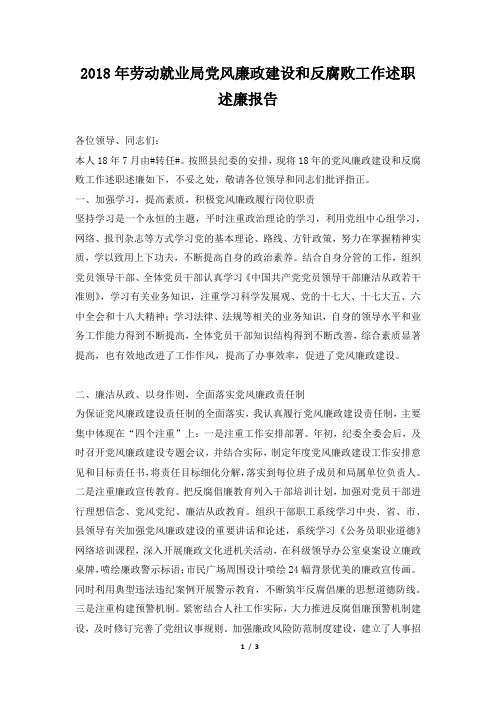 2018年劳动就业局党风廉政建设和反腐败工作述职述廉报告

各位领导、同志们：

本人18年7月由#转任#。按照县纪委的安排，现将18年的党风廉政建设和反腐败工作述职述廉如下，不妥之处，敬请各位领导和同志们批评指正。

一、加强学习，提高素质，积极党风廉政履行岗位职责

坚持学习是一个永恒的主题，平时注重政治理论的学习，利用党组中心组学习，网络、报刊杂志等方式学习党的基本理论、路线、方针政策，努力在掌握精神实质，学以致用上下功夫，不断提高自身的政治素养。结合自身分管的工作，组织党员领导干部、全体党员干部认真学习《中国共产党党员领导干部廉洁从政若干准则》，学习有关业务知识，注重学习科学发展观、党的十七大、十七大五、六中全会和十八大精神；学习法律、法规等相关的业务知识，自身的领导水平和业务工作能力得到不断提高，全体党员干部知识结构得到不断改善，综合素质显著提高，也有效地改进了工作作风，提高了办事效率，促进了党风廉政建设。

二、廉洁从政、以身作则，全面落实党风廉政责任制

为保证党风廉政建设责任制的全面落实，我认真履行党风廉政建设责任制，主要集中体现在“四个注重”上：一是注重工作安排部署。年初，纪委全委会后，及时召开党风廉政建设专题会议，并结合实际，制定年度党风廉政建设工作安排意见和目标责任书，将责任目标细化分解，落实到每位班子成员和局属单位负责人。二是注重廉政宣传教育。把反腐倡廉教育列入干部培训计划，加强对党员干部进行理想信念、党风党纪、廉洁从政教育。组织干部职工系统学习中央、省、市、县领导有关加强党风廉政建设的重要讲话和论述，系统学习《公务员职业道德》网络培训课程，深入开展廉政文化进机关活动，在科级领导办公室桌案设立廉政桌牌，喷绘廉政警示标语；市民广场周围设计喷绘24幅背景优美的廉政宣传画。同时利用典型违法违纪案例开展警示教育，不断筑牢反腐倡廉的思想道德防线。三是注重构建预警机制。紧密结合人社工作实际，大力推进反腐倡廉预警机制建设，及时修订完善了党组议事规则。加强廉政风险防范制度建设，建立了人事招

1 / 3